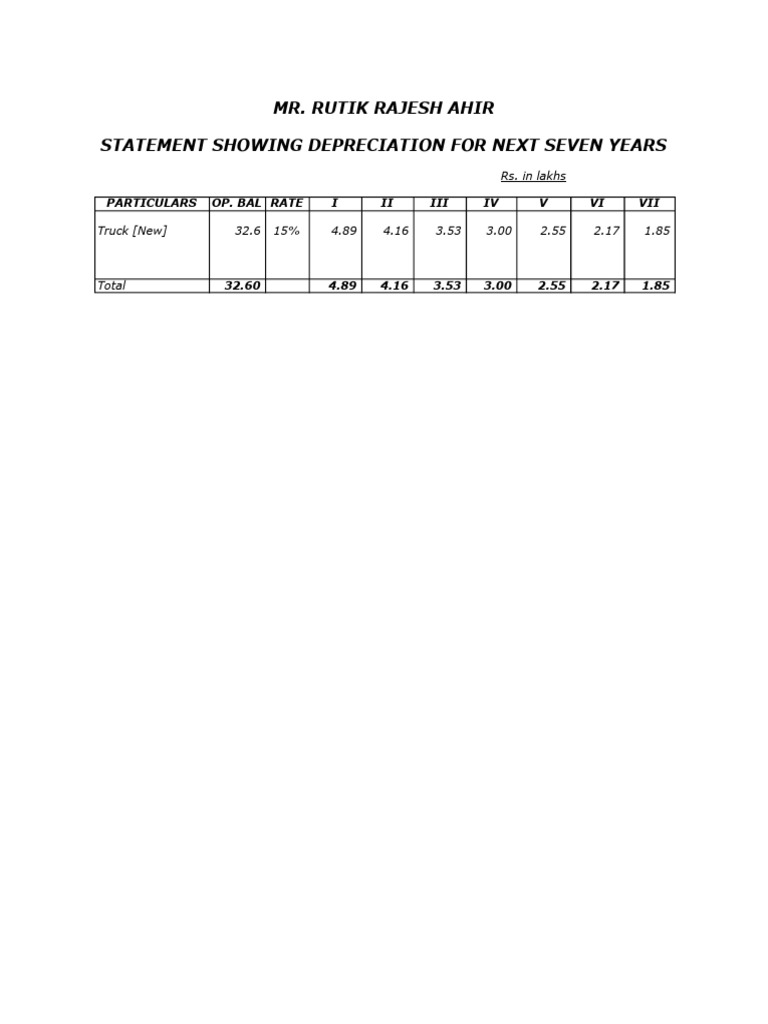 MR. RUTIK RAJESH AHIR

STATEMENT SHOWING DEPRECIATION FOR NEXT SEVEN YEARS

Rs. in lakhs

| PARTICULARS | OP. BAL | RATE | I | II | III | IV | V | VI | VII |
|---|---|---|---|---|---|---|---|---|---|
| Truck [New] | 32.6 | 15% | 4.89 | 4.16 | 3.53 | 3.00 | 2.55 | 2.17 | 1.85 |
| Total | 32.60 | | 4.89 | 4.16 | 3.53 | 3.00 | 2.55 | 2.17 | 1.85 |